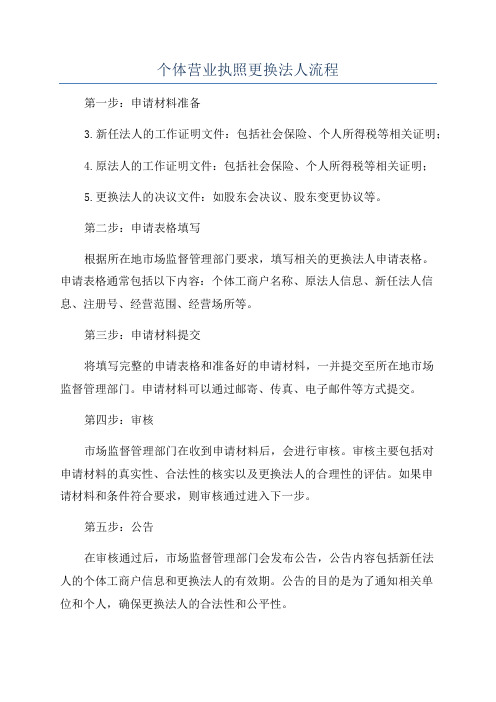 个体营业执照更换法人流程

第一步：申请材料准备

3.新任法人的工作证明文件：包括社会保险、个人所得税等相关证明；

4.原法人的工作证明文件：包括社会保险、个人所得税等相关证明；

5.更换法人的决议文件：如股东会决议、股东变更协议等。

第二步：申请表格填写

根据所在地市场监督管理部门要求，填写相关的更换法人申请表格。申请表格通常包括以下内容：个体工商户名称、原法人信息、新任法人信息、注册号、经营范围、经营场所等。

第三步：申请材料提交

将填写完整的申请表格和准备好的申请材料，一并提交至所在地市场监督管理部门。申请材料可以通过邮寄、传真、电子邮件等方式提交。

第四步：审核

市场监督管理部门在收到申请材料后，会进行审核。审核主要包括对申请材料的真实性、合法性的核实以及更换法人的合理性的评估。如果申请材料和条件符合要求，则审核通过进入下一步。

第五步：公告

在审核通过后，市场监督管理部门会发布公告，公告内容包括新任法人的个体工商户信息和更换法人的有效期。公告的目的是为了通知相关单位和个人，确保更换法人的合法性和公平性。